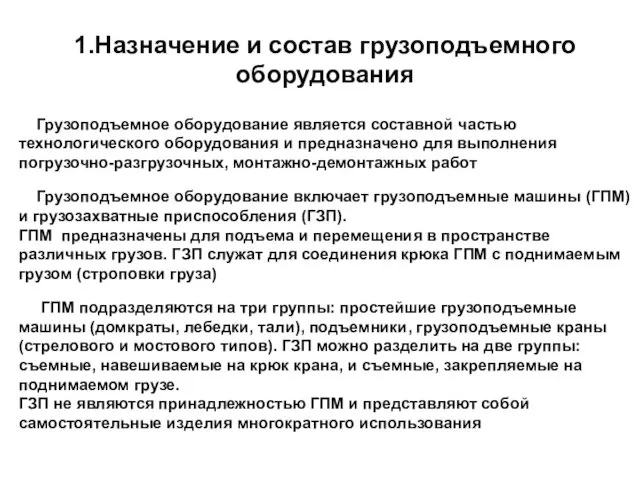 1.Назначение и состав грузоподъемного оборудования

Грузоподъемное оборудование является составной частью технологического оборудования и предназначено для выполнения погрузочно-разгрузочных, монтажно-демонтажных работ

Грузоподъемное оборудование включает грузоподъемные машины (ГПМ) и грузозахватные приспособления (ГЗП).
ГПМ предназначены для подъема и перемещения в пространстве различных грузов. ГЗП служат для соединения крюка ГПМ с поднимаемым грузом (строповки груза)

ГПМ подразделяются на три группы: простейшие грузоподъемные машины (домкраты, лебедки, тали), подъемники, грузоподъемные краны (стрелового и мостового типов). ГЗП можно разделить на две группы: съемные, навешиваемые на крюк крана, и съемные, закрепляемые на поднимаемом грузе.
ГЗП не являются принадлежностью ГПМ и представляют собой самостоятельные изделия многократного использования